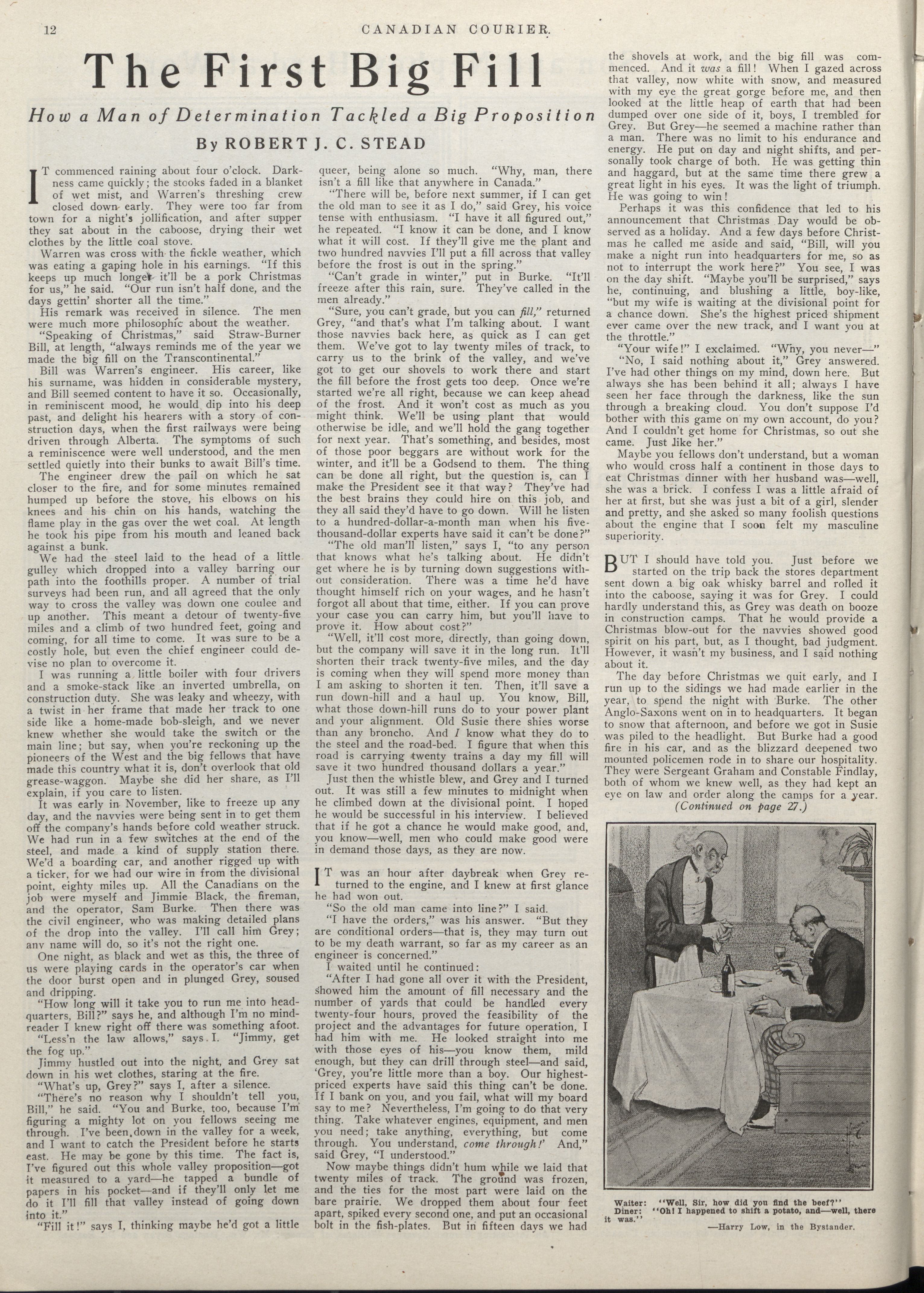 12 CANADIAN COURIER.

The First Big Fill

How a Man of Determination Tackled a Big Proposition

By ROBERT J. C. STEAD

IT commenced raining about four o'clock. Darkness came quickly; the stooks faded in a blanket of wet mist, and Warren's threshing crew closed down early. They were too far from town for a night's jollification, and after supper they sat about in the caboose, drying their wet clothes by the little coal stove.

Warren was cross with the fickle weather, which was eating a gaping hole in his earnings. "If this keeps up much longer it'll be a pork Christmas for us," he said. "Our run isn't half done, and the days gettin' shorter all the time."

His remark was received in silence. The men were much more philosophic about the weather.

"Speaking of Christmas," said Straw-Burner Bill, at length, "always reminds me of the year we made the big fill on the Transcontinental."

Bill was Warren's engineer. His career, like his surname, was hidden in considerable mystery, and Bill seemed content to have it so. Occasionally, in reminiscent mood, he would dip into his deep past, and delight his hearers with a story of construction days, when the first railways were being driven through Alberta. The symptoms of such a reminiscence were well understood, and the men settled quietly into their bunks to await Bill's time.

The engineer drew the pail on which he sat closer to the fire, and for some minutes remained humped up before the stove, his elbows on his knees and his chin on his hands, watching the flame play in the gas over the wet coal. At length he took his pipe from his mouth and leaned back against a bunk.

We had the steel laid to the head of a little gulley which dropped into a valley barring our path into the foothills proper. A number of trial surveys had been run, and all agreed that the only way to cross the valley was down one coulee and up another. This meant a detour of twenty-five miles and a climb of two hundred feet, going and coming, for all time to come. It was sure to be a costly hole, but even the chief engineer could devise no plan to overcome it.

I was running a little boiler with four drivers and a smoke-stack like an inverted umbrella, on construction duty. She was leaky and wheezy, with a twist in her frame that made her track to one side like a home-made bob-sleigh, and we never knew whether she would take the switch or the main line; but say, when you're reckoning up the pioneers of the West and the big fellows that have made this country what it is, don't overlook that old grease-waggon. Maybe she did her share, as I'll explain, if you care to listen.

It was early in November, like to freeze up any day, and the navvies were being sent in to get them off the company's hands before cold weather struck. We had run in a few switches at the end of the steel, and made a kind of supply station there. We'd a boarding car, and another rigged up with a ticker, for we had our wire in from the divisional point, eighty miles up. All the Canadians on the job were myself and Jimmie Black, the fireman, and the operator, Sam Burke. Then there was the civil engineer, who was making detailed plans of the drop into the valley. I'll call him Grey; any name will do, so it's not the right one.

One night, as black and wet as this, the three of us were playing cards in the operator's car when the door burst open and in plunged Grey, soused and dripping.

"How long will it take you to run me into headquarters, Bill?" says he, and although I'm no mind-reader I knew right off there was something afoot.

"Less'n the law allows," says I. "Jimmy, get the fog up."

Jimmy hustled out into the night, and Grey sat down in his wet clothes, staring at the fire.

"What's up, Grey?" says I, after a silence.

"There's no reason why I shouldn't tell you, Bill," he said. "You and Burke, too, because I'm figuring a mighty lot on you fellows seeing me through. I've been down in the valley for a week, and I want to catch the President before he starts east. He may be gone by this time. The fact is, I've figured out this whole valley proposition—got it measured to a yard—he tapped a bundle of papers in his pocket—and if they'll only let me do it I'll fill that valley instead of going down into it."

"Fill it!" says I, thinking maybe he'd got a little queer, being alone so much. "Why, man, there isn't a fill like that anywhere in Canada."

"There will be, before next summer, if I can get the old man to see it as I do," said Grey, his voice tense with enthusiasm. "I have it all figured out," he repeated. "I know it can be done, and I know what it will cost. If they'll give me the plant and two hundred navvies I'll put a fill across that valley before the frost is out in the spring."

"Can't grade in winter," put in Burke. "It'll freeze after this rain, sure. They've called in the men already."

"Sure, you can't grade, but you can fill," returned Grey, "and that's what I'm talking about. I want those navvies back here, as quick as I can get them. We've got to lay twenty miles of track, to carry us to the brink of the valley, and we've got to get our shovels to work there and start the fill before the frost gets too deep. Once we're started we're all right, because we can keep ahead of the frost. And it won't cost as much as you might think. We'll be using plant that would otherwise be idle, and we'll hold the gang together for next year. That's something, and besides, most of those poor beggars are without work for the winter, and it'll be a Godsend to them. The thing can be done all right, but the question is, can I make the President see it that way? They've had the best brains they could hire on this job, and they all said they'd have to go down. Will he listen to a hundred-dollar-a-month man when his five-thousand-dollar experts have said it can't be done?"

"The old man'll listen," says I, "to any person that knows what he's talking about. He didn't get where he is by turning down suggestions without consideration. There was a time he'd have thought himself rich on your wages, and he hasn't forgot all about that time, either. If you can prove your case you can carry him, but you'll have to prove it. How about cost?"

"Well, it'll cost more, directly, than going down, but the company will save it in the long run. It'll shorten their track twenty-five miles, and the day is coming when they will spend more money than I am asking to shorten it ten. Then, it'll save a run down-hill and a haul up. You know, Bill, what those down-hill runs do to your power plant and your alignment. Old Susie there shies worse than any broncho. And I know what they do to the steel and the road-bed. I figure that when this road is carrying twenty trains a day my fill will save it two hundred thousand dollars a year."

Just then the whistle blew, and Grey and I turned out. It was still a few minutes to midnight when he climbed down at the divisional point. I hoped he would be successful in his interview. I believed that if he got a chance he would make good, and, you know—well, men who could make good were in demand those days, as they are now.

IT was an hour after daybreak when Grey returned to the engine, and I knew at first glance he had won out.

"So the old man came into line?" I said.

"I have the orders," was his answer. "But they are conditional orders—that is, they may turn out to be my death warrant, so far as my career as an engineer is concerned."

I waited until he continued:

"After I had gone all over it with the President, showed him the amount of fill necessary and the number of yards that could be handled every twenty-four hours, proved the feasibility of the project and the advantages for future operation, I had him with me. He looked straight into me with those eyes of his—you know them, mild enough, but they can drill through steel—and said, 'Grey, you're little more than a boy. Our highest-priced experts have said this thing can't be done. If I bank on you, and you fail, what will my board say to me? Nevertheless, I'm going to do that very thing. Take whatever engines, equipment, and men you need; take anything, everything, but come through. You understand, come through!' And," said Grey, "I understood."

Now maybe things didn't hum while we laid that twenty miles of track. The ground was frozen, and the ties for the most part were laid on the bare prairie. We dropped them about four feet apart, spiked every second one, and put an occasional bolt in the fish-plates. But in fifteen days we had the shovels at work, and the big fill was commenced. And it was a fill! When I gazed across that valley, now white with snow, and measured with my eye the great gorge before me, and then looked at the little heap of earth that had been dumped over one side of it, boys, I trembled for Grey. But Grey—he seemed a machine rather than a man. There was no limit to his endurance and energy. He put on day and night shifts, and personally took charge of both. He was getting thin and haggard, but at the same time there grew a great light in his eyes. It was the light of triumph. He was going to win!

Perhaps it was this confidence that led to his announcement that Christmas Day would be observed as a holiday. And a few days before Christmas he called me aside and said, "Bill, will you make a night run into headquarters for me, so as not to interrupt the work here?" You see, I was on the day shift. "Maybe you'll be surprised," says he, continuing, and blushing a little, boy-like, "but my wife is waiting at the divisional point for a chance down. She's the highest priced shipment ever came over the new track, and I want you at the throttle."

"Your wife!" I exclaimed. "Why, you never—"

"No, I said nothing about it," Grey answered. I've had other things on my mind, down here. But always she has been behind it all; always I have seen her face through the darkness, like the sun through a breaking cloud. You don't suppose I'd bother with this game on my own account, do you? And I couldn't get home for Christmas, so out she came. Just like her."

Maybe you fellows don't understand, but a woman who would cross half a continent in those days to eat Christmas dinner with her husband was—well, she was a brick. I confess I was a little afraid of her at first, but she was just a bit of a girl, slender and pretty, and she asked so many foolish questions about the engine that I soon felt my masculine superiority.

BUT I should have told you. Just before we started on the trip back the stores department sent down a big oak whisky barrel and rolled it into the caboose, saying it was for Grey. I could hardly understand this, as Grey was death on booze in construction camps. That he would provide a Christmas blow-out for the navvies showed good spirit on his part, but, as I thought, bad judgment. However, it wasn't my business, and I said nothing about it.

The day before Christmas we quit early, and I run up to the sidings we had made earlier in the year, to spend the night with Burke. The other Anglo-Saxons went on in to headquarters. It began to snow that afternoon, and before we got in Susie was piled to the headlight. But Burke had a good fire in his car, and as the blizzard deepened two mounted policemen rode in to share our hospitality. They were Sergeant Graham and Constable Findlay, both of whom we knew well, as they had kept an eye on law and order along the camps for a year.

(Continued on page 27.)

Waiter: "Well, Sir, how did you find the beef?"
Diner: "Oh! I happened to shift a potato, and—well, there it was."

—Harry Low, in the Bystander.